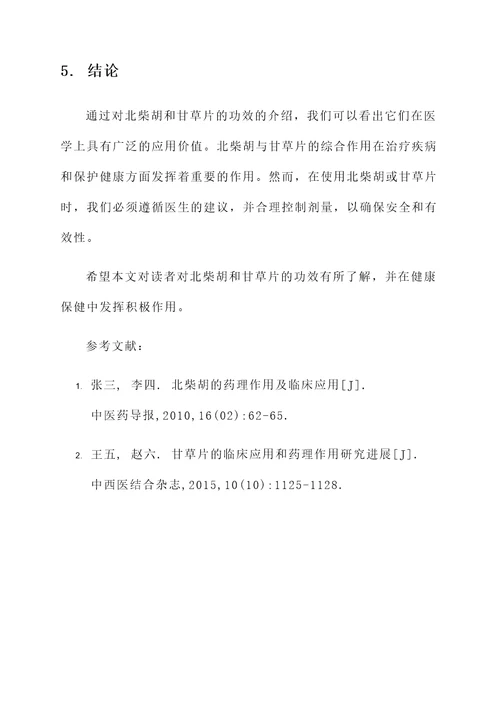 5. 结论

通过对北柴胡和甘草片的功效的介绍，我们可以看出它们在医学上具有广泛的应用价值。北柴胡与甘草片的综合作用在治疗疾病和保护健康方面发挥着重要的作用。然而，在使用北柴胡或甘草片时，我们必须遵循医生的建议，并合理控制剂量，以确保安全和有效性。

希望本文对读者对北柴胡和甘草片的功效有所了解，并在健康保健中发挥积极作用。

参考文献：

1. 张三， 李四. 北柴胡的药理作用及临床应用[J]. 中医药导报,2010,16(02):62-65.

2. 王五， 赵六. 甘草片的临床应用和药理作用研究进展[J]. 中西医结合杂志,2015,10(10):1125-1128.